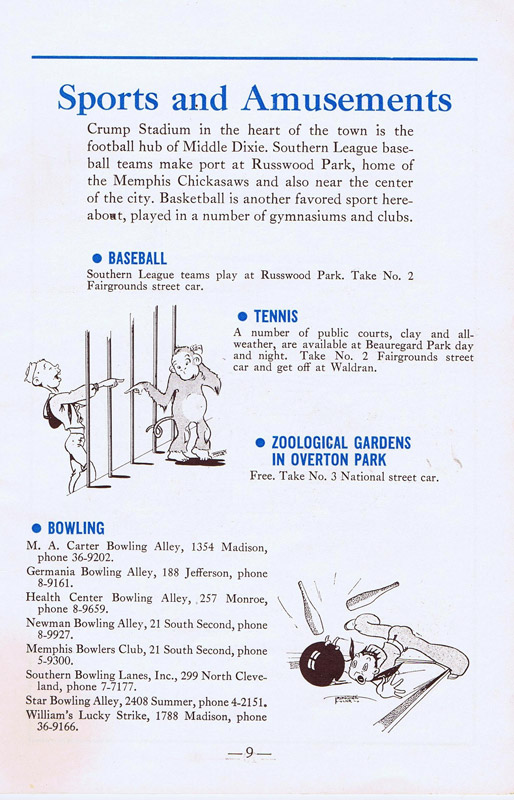 Sports and Amusements

Crump Stadium in the heart of the town is the football hub of Middle Dixie. Southern League baseball teams make port at Russwood Park, home of the Memphis Chickasaws and also near the center of the city. Basketball is another favored sport hereabout, played in a number of gymnasiums and clubs.

● BASEBALL
Southern League teams play at Russwood Park. Take No. 2 Fairgrounds street car.

● TENNIS
A number of public courts, clay and all-weather, are available at Beauregard Park day and night. Take No. 2 Fairgrounds street car and get off at Waldran.

● ZOOLOGICAL GARDENS IN OVERTON PARK
Free. Take No. 3 National street car.

● BOWLING
M. A. Carter Bowling Alley, 1354 Madison, phone 36-9202.
Germania Bowling Alley, 188 Jefferson, phone 8-9161.
Health Center Bowling Alley, 257 Monroe, phone 8-9659.
Newman Bowling Alley, 21 South Second, phone 8-9927.
Memphis Bowlers Club, 21 South Second, phone 5-9300.
Southern Bowling Lanes, Inc., 299 North Cleveland, phone 7-7177.
Star Bowling Alley, 2408 Summer, phone 4-2151.
William's Lucky Strike, 1788 Madison, phone 36-9166.

—9—